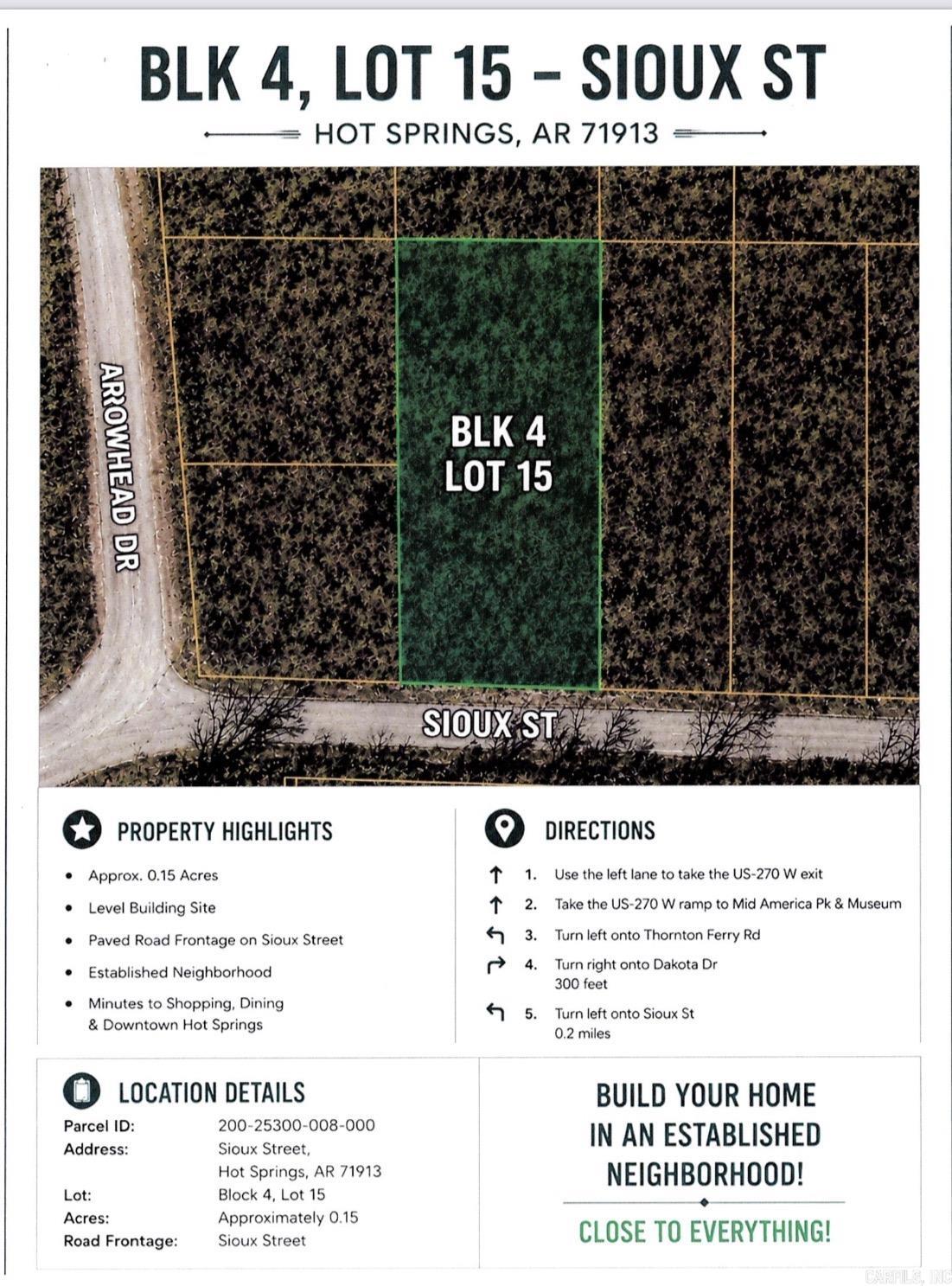 BLK 4, LOT 15 - SIOUX ST

HOT SPRINGS, AR 71913

ARROWHEAD DR

BLK 4
LOT 15

SIOUX ST

PROPERTY HIGHLIGHTS

• Approx. 0.15 Acres
• Level Building Site
• Paved Road Frontage on Sioux Street
• Established Neighborhood
• Minutes to Shopping, Dining & Downtown Hot Springs

DIRECTIONS

↑ 1. Use the left lane to take the US-270 W exit
↑ 2. Take the US-270 W ramp to Mid America Pk & Museum
↰ 3. Turn left onto Thornton Ferry Rd
↱ 4. Turn right onto Dakota Dr
300 feet
↰ 5. Turn left onto Sioux St
0.2 miles

LOCATION DETAILS

Parcel ID: 200-25300-008-000
Address: Sioux Street,
Hot Springs, AR 71913
Lot: Block 4, Lot 15
Acres: Approximately 0.15
Road Frontage: Sioux Street

BUILD YOUR HOME
IN AN ESTABLISHED
NEIGHBORHOOD!

CLOSE TO EVERYTHING!

CARMLS, INC